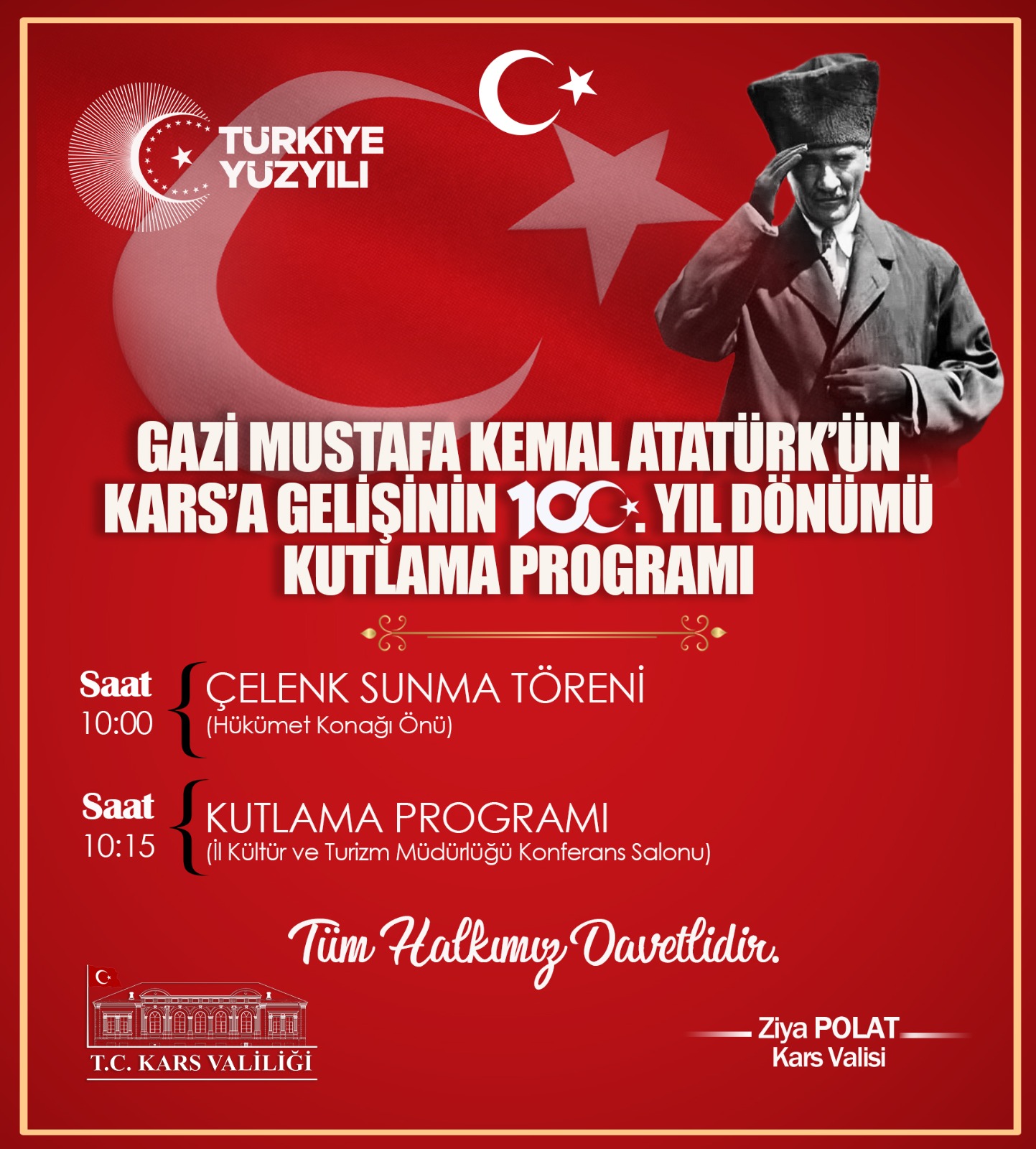 TÜRKİYE YÜZYILI

GAZİ MUSTAFA KEMAL ATATÜRK'ÜN KARS'A GELİŞİNİN 100. YIL DÖNÜMÜ KUTLAMA PROGRAMI

Saat 10:00
ÇELENK SUNMA TÖRENİ
(Hükümet Konağı Önü)

Saat 10:15
KUTLAMA PROGRAMI
(İl Kültür ve Turizm Müdürlüğü Konferans Salonu)

Tüm Halkımız Davetlidir.

T.C. KARS VALİLİĞİ

Ziya POLAT
Kars Valisi